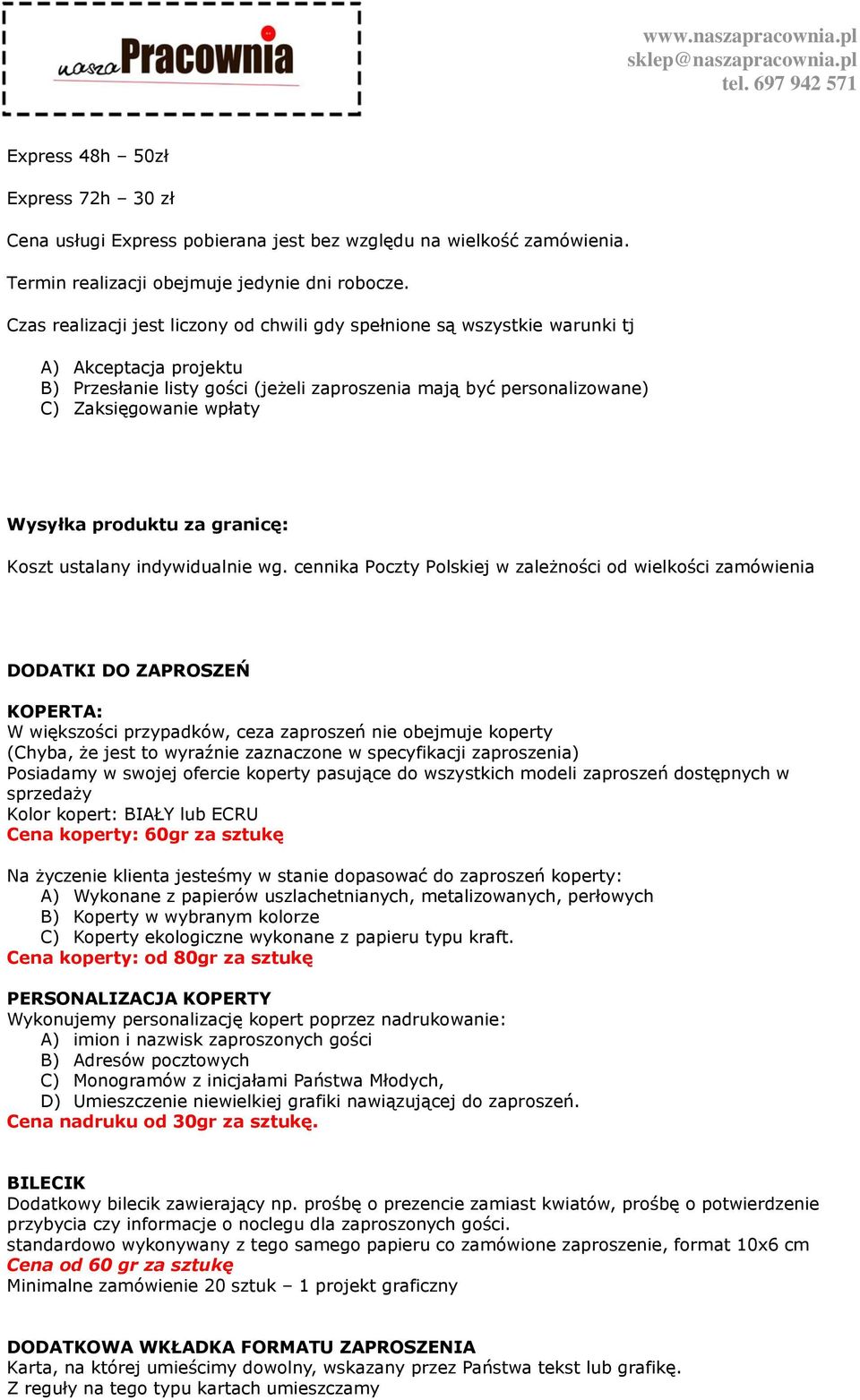 nasza Pracownia

www.naszapracownia.pl
sklep@naszapracownia.pl
tel. 697 942 571

Express 48h – 50zł

Express 72h – 30 zł

Cena usługi Express pobierana jest bez względu na wielkość zamówienia.

Termin realizacji obejmuje jedynie dni robocze.

Czas realizacji jest liczony od chwili gdy spełnione są wszystkie warunki tj

A) Akceptacja projektu
B) Przesłanie listy gości (jeżeli zaproszenia mają być personalizowane)
C) Zaksięgowanie wpłaty

Wysyłka produktu za granicę:

Koszt ustalany indywidualnie wg. cennika Poczty Polskiej w zależności od wielkości zamówienia

DODATKI DO ZAPROSZEŃ

KOPERTA:
W większości przypadków, ceza zaproszeń nie obejmuje koperty
(Chyba, że jest to wyraźnie zaznaczone w specyfikacji zaproszenia)
Posiadamy w swojej ofercie koperty pasujące do wszystkich modeli zaproszeń dostępnych w sprzedaży
Kolor kopert: BIAŁY lub ECRU
Cena koperty: 60gr za sztukę

Na życzenie klienta jesteśmy w stanie dopasować do zaproszeń koperty:
A) Wykonane z papierów uszlachetnianych, metalizowanych, perłowych
B) Koperty w wybranym kolorze
C) Koperty ekologiczne wykonane z papieru typu kraft.
Cena koperty: od 80gr za sztukę

PERSONALIZACJA KOPERTY
Wykonujemy personalizację kopert poprzez nadrukowanie:
A) imion i nazwisk zaproszonych gości
B) Adresów pocztowych
C) Monogramów z inicjałami Państwa Młodych,
D) Umieszczenie niewielkiej grafiki nawiązującej do zaproszeń.
Cena nadruku od 30gr za sztukę.

BILECIK
Dodatkowy bilecik zawierający np. prośbę o prezencie zamiast kwiatów, prośbę o potwierdzenie przybycia czy informacje o noclegu dla zaproszonych gości.
standardowo wykonywany z tego samego papieru co zamówione zaproszenie, format 10x6 cm
Cena od 60 gr za sztukę
Minimalne zamówienie 20 sztuk – 1 projekt graficzny

DODATKOWA WKŁADKA FORMATU ZAPROSZENIA
Karta, na której umieścimy dowolny, wskazany przez Państwa tekst lub grafikę.
Z reguły na tego typu kartach umieszczamy